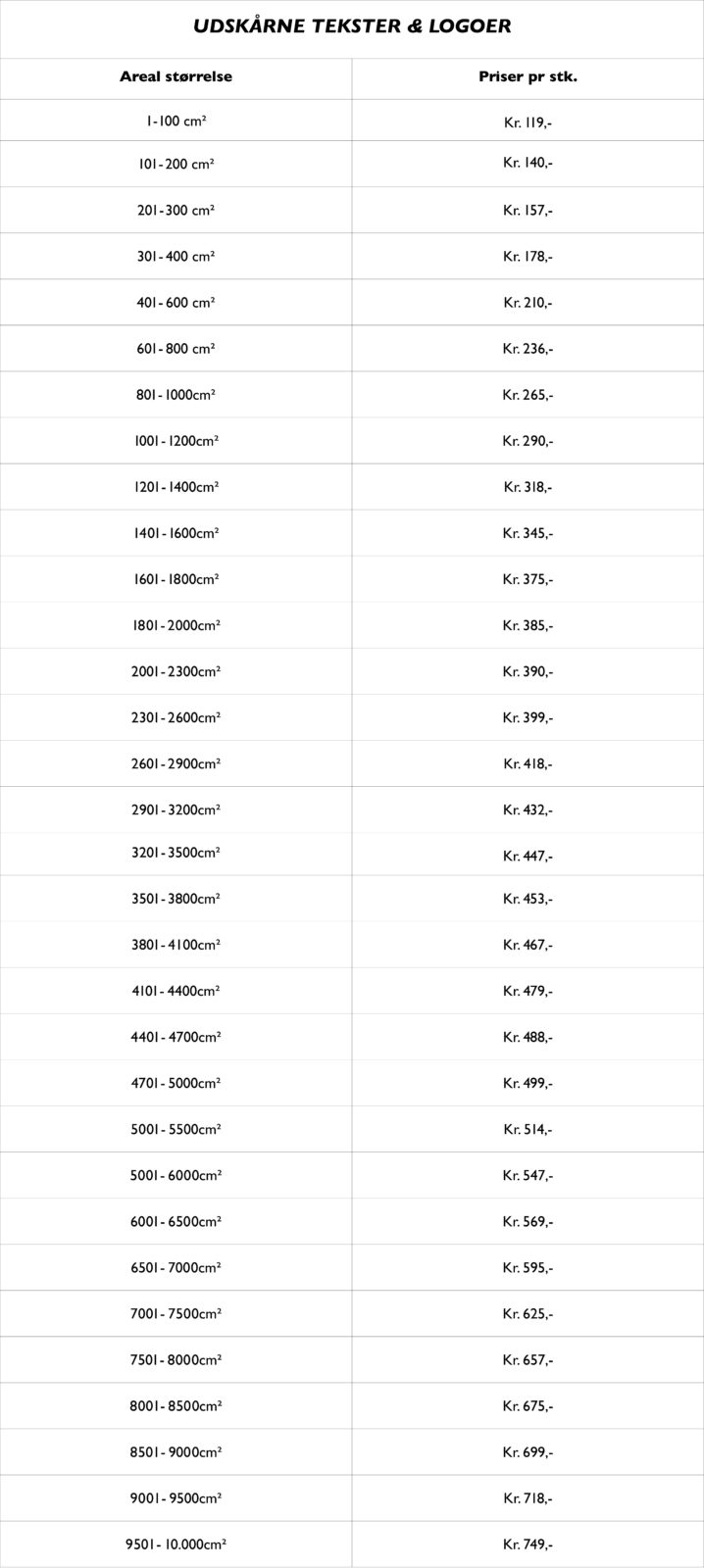 UDSKÅRNE TEKSTER & LOGOER

| Areal størrelse | Priser pr stk. |
|---|---|
| 1-100 cm² | Kr. 119,- |
| 101-200 cm² | Kr. 140,- |
| 201-300 cm² | Kr. 157,- |
| 301-400 cm² | Kr. 178,- |
| 401-600 cm² | Kr. 210,- |
| 601-800 cm² | Kr. 236,- |
| 801-1000cm² | Kr. 265,- |
| 1001-1200cm² | Kr. 290,- |
| 1201-1400cm² | Kr. 318,- |
| 1401-1600cm² | Kr. 345,- |
| 1601-1800cm² | Kr. 375,- |
| 1801-2000cm² | Kr. 385,- |
| 2001-2300cm² | Kr. 390,- |
| 2301-2600cm² | Kr. 399,- |
| 2601-2900cm² | Kr. 418,- |
| 2901-3200cm² | Kr. 432,- |
| 3201-3500cm² | Kr. 447,- |
| 3501-3800cm² | Kr. 453,- |
| 3801-4100cm² | Kr. 467,- |
| 4101-4400cm² | Kr. 479,- |
| 4401-4700cm² | Kr. 488,- |
| 4701-5000cm² | Kr. 499,- |
| 5001-5500cm² | Kr. 514,- |
| 5001-6000cm² | Kr. 547,- |
| 6001-6500cm² | Kr. 569,- |
| 6501-7000cm² | Kr. 595,- |
| 7001-7500cm² | Kr. 625,- |
| 7501-8000cm² | Kr. 657,- |
| 8001-8500cm² | Kr. 675,- |
| 8501-9000cm² | Kr. 699,- |
| 9001-9500cm² | Kr. 718,- |
| 9501-10.000cm² | Kr. 749,- |